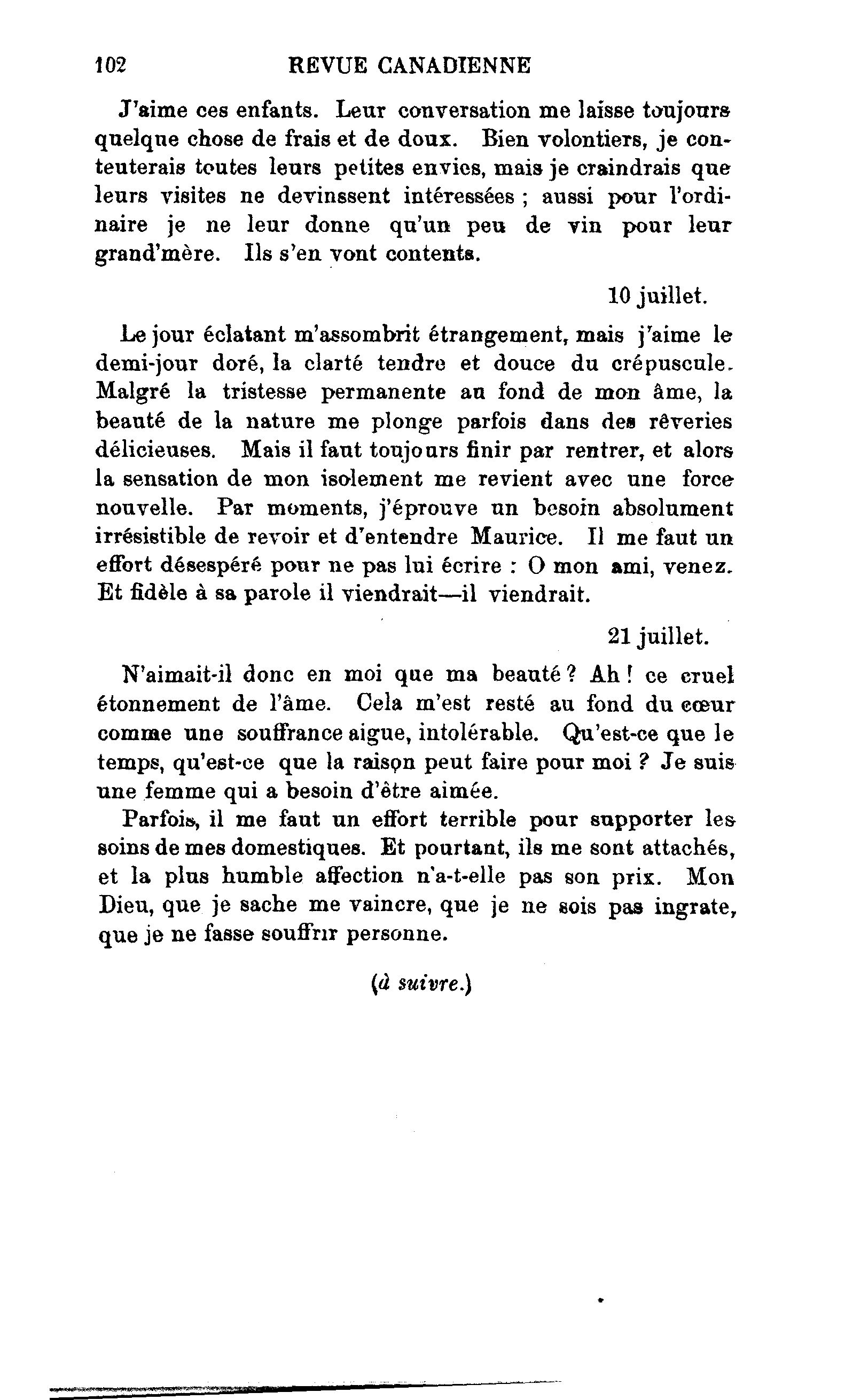 102 REVUE CANADIENNE

J'aime ces enfants. Leur conversation me laisse toujours quelque chose de frais et de doux. Bien volontiers, je conteuterais toutes leurs petites envies, mais je craindrais que leurs visites ne devinssent intéressées ; aussi pour l'ordinaire je ne leur donne qu'un peu de vin pour leur grand'mère. Ils s'en vont contents.

10 juillet.

Le jour éclatant m'assombrit étrangement, mais j'aime le demi-jour doré, la clarté tendre et douce du crépuscule. Malgré la tristesse permanente au fond de mon âme, la beauté de la nature me plonge parfois dans des rêveries délicieuses. Mais il faut toujours finir par rentrer, et alors la sensation de mon isolement me revient avec une force nouvelle. Par moments, j'éprouve un besoin absolument irrésistible de revoir et d'entendre Maurice. Il me faut un effort désespéré pour ne pas lui écrire : O mon ami, venez. Et fidèle à sa parole il viendrait—il viendrait.

21 juillet.

N'aimait-il donc en moi que ma beauté ? Ah ! ce cruel étonnement de l'âme. Cela m'est resté au fond du cœur comme une souffrance aigue, intolérable. Qu'est-ce que le temps, qu'est-ce que la raison peut faire pour moi ? Je suis une femme qui a besoin d'être aimée.

Parfois, il me faut un effort terrible pour supporter les soins de mes domestiques. Et pourtant, ils me sont attachés, et la plus humble affection n'a-t-elle pas son prix. Mon Dieu, que je sache me vaincre, que je ne sois pas ingrate, que je ne fasse souffrir personne.

(à suivre.)